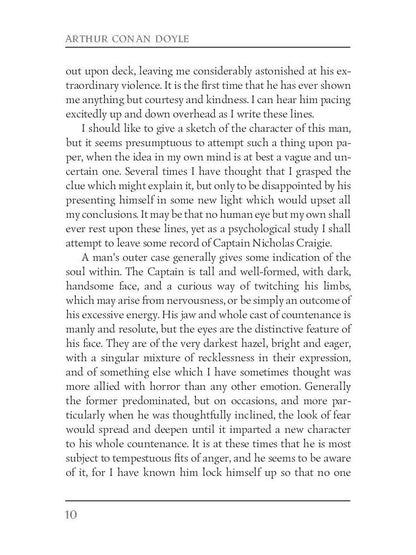 ARTHUR CONAN DOYLE

out upon deck, leaving me considerably astonished at his extraordinary violence. It is the first time that he has ever shown me anything but courtesy and kindness. I can hear him pacing excitedly up and down overhead as I write these lines.

I should like to give a sketch of the character of this man, but it seems presumptuous to attempt such a thing upon paper, when the idea in my own mind is at best a vague and uncertain one. Several times I have thought that I grasped the clue which might explain it, but only to be disappointed by his presenting himself in some new light which would upset all my conclusions. It may be that no human eye but my own shall ever rest upon these lines, yet as a psychological study I shall attempt to leave some record of Captain Nicholas Craigie.

A man's outer case generally gives some indication of the soul within. The Captain is tall and well-formed, with dark, handsome face, and a curious way of twitching his limbs, which may arise from nervousness, or be simply an outcome of his excessive energy. His jaw and whole cast of countenance is manly and resolute, but the eyes are the distinctive feature of his face. They are of the very darkest hazel, bright and eager, with a singular mixture of recklessness in their expression, and of something else which I have sometimes thought was more allied with horror than any other emotion. Generally the former predominated, but on occasions, and more particularly when he was thoughtfully inclined, the look of fear would spread and deepen until it imparted a new character to his whole countenance. It is at these times that he is most subject to tempestuous fits of anger, and he seems to be aware of it, for I have known him lock himself up so that no one

10